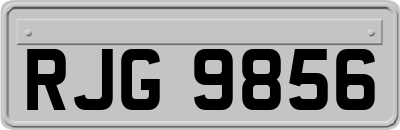 RJG 9856